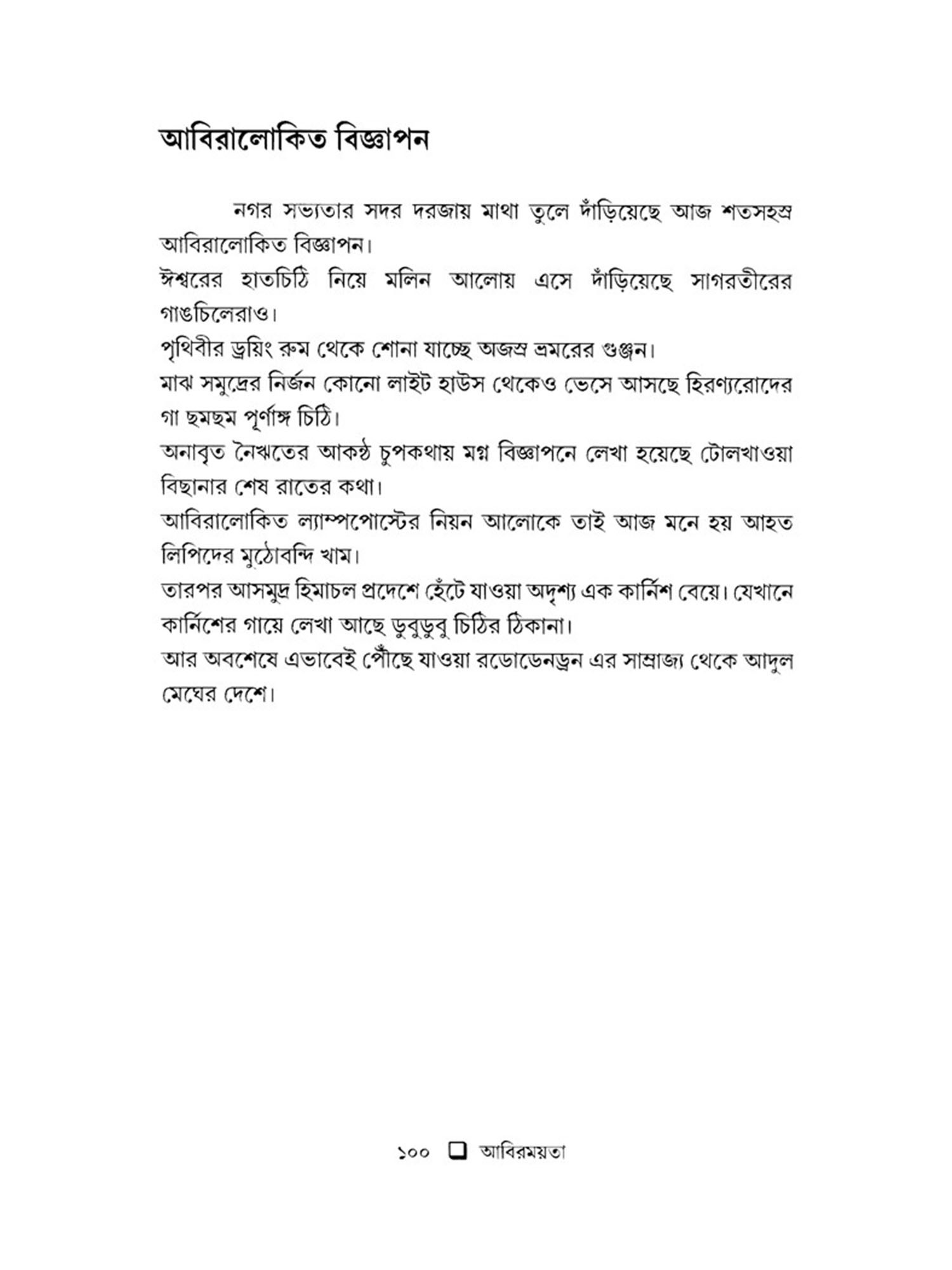 আবিরালোকিত বিজ্ঞাপন

নগর সভ্যতার সদর দরজায় মাথা তুলে দাঁড়িয়েছে আজ শতসহস্র আবিরালোকিত বিজ্ঞাপন।
ঈশ্বরের হাতচিঠি নিয়ে মলিন আলোয় এসে দাঁড়িয়েছে সাগরতীরের গাঙচিলেরাও।
পৃথিবীর ড্রয়িং রুম থেকে শোনা যাচ্ছে অজস্র ভ্রমরের গুঞ্জন।
মাঝ সমুদ্রের নির্জন কোনো লাইট হাউস থেকেও ভেসে আসছে হিরণ্যরোদের গা ছমছম পূর্ণাঙ্গ চিঠি।
অনাবৃত নৈঋতের আকণ্ঠ চুপকথায় মগ্ন বিজ্ঞাপনে লেখা হয়েছে টোলখাওয়া বিছানার শেষ রাতের কথা।
আবিরালোকিত ল্যাম্পপোস্টের নিয়ন আলোকে তাই আজ মনে হয় আহত লিপিদের মুঠোবন্দি খাম।
তারপর আসমুদ্র হিমাচল প্রদেশে হেঁটে যাওয়া অদৃশ্য এক কার্নিশ বেয়ে। যেখানে কার্নিশের গায়ে লেখা আছে ডুবুডুবু চিঠির ঠিকানা।
আর অবশেষে এভাবেই পৌঁছে যাওয়া রডোডেনড্রন এর সাম্রাজ্য থেকে আদুল মেঘের দেশে।

১০০ ❑ আবিরময়তা